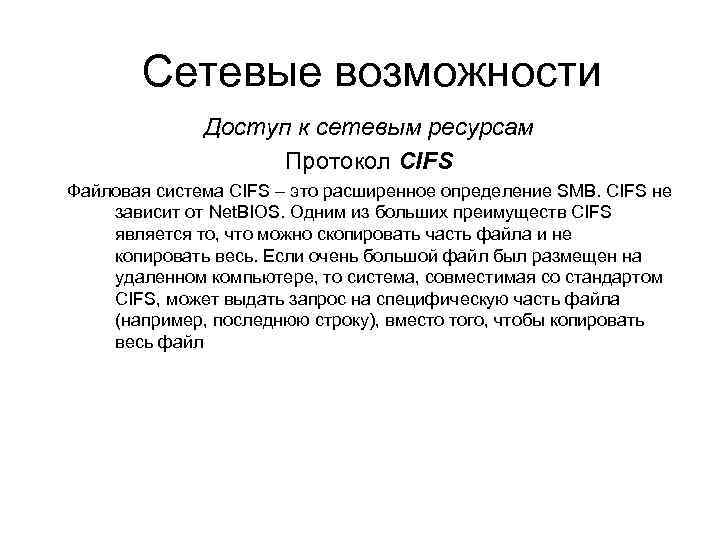 Сетевые возможности

Доступ к сетевым ресурсам

Протокол CIFS

Файловая система CIFS – это расширенное определение SMB. CIFS не зависит от NetBIOS. Одним из больших преимуществ CIFS является то, что можно скопировать часть файла и не копировать весь. Если очень большой файл был размещен на удаленном компьютере, то система, совместимая со стандартом CIFS, может выдать запрос на специфическую часть файла (например, последнюю строку), вместо того, чтобы копировать весь файл